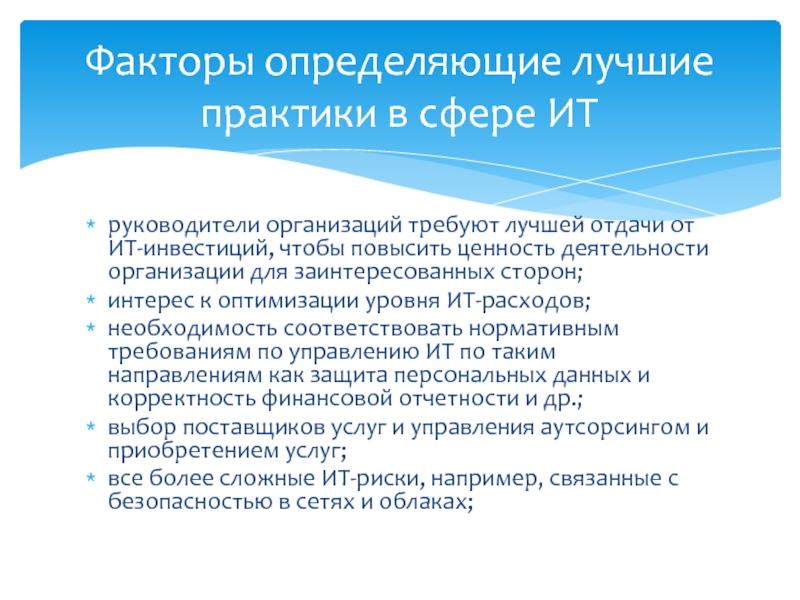 Факторы определяющие лучшие практики в сфере ИТ

* руководители организаций требуют лучшей отдачи от ИТ-инвестиций, чтобы повысить ценность деятельности организации для заинтересованных сторон;
* интерес к оптимизации уровня ИТ-расходов;
* необходимость соответствовать нормативным требованиям по управлению ИТ по таким направлениям как защита персональных данных и корректность финансовой отчетности и др.;
* выбор поставщиков услуг и управления аутсорсингом и приобретением услуг;
* все более сложные ИТ-риски, например, связанные с безопасностью в сетях и облаках;